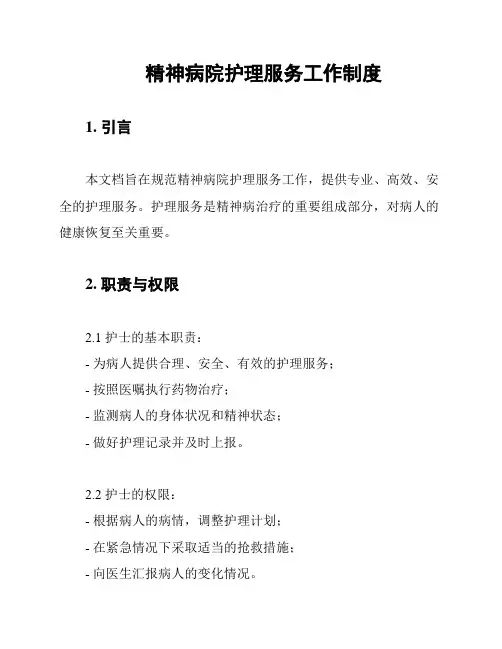 精神病院护理服务工作制度

1. 引言

本文档旨在规范精神病院护理服务工作，提供专业、高效、安全的护理服务。护理服务是精神病治疗的重要组成部分，对病人的健康恢复至关重要。

2. 职责与权限

2.1 护士的基本职责：
- 为病人提供合理、安全、有效的护理服务；
- 按照医嘱执行药物治疗；
- 监测病人的身体状况和精神状态；
- 做好护理记录并及时上报。

2.2 护士的权限：
- 根据病人的病情，调整护理计划；
- 在紧急情况下采取适当的抢救措施；
- 向医生汇报病人的变化情况。